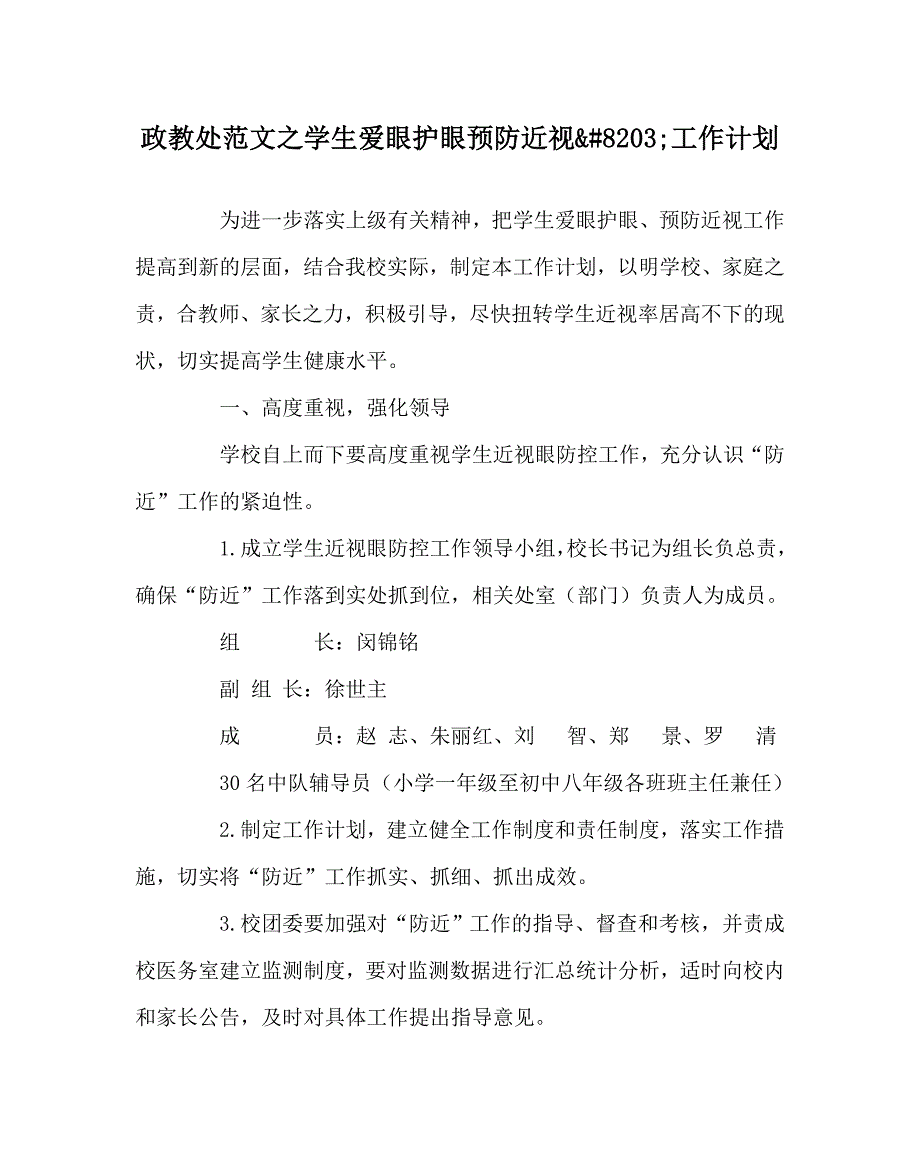 政教处范文之学生爱眼护眼预防近视&#8203;工作计划

为进一步落实上级有关精神，把学生爱眼护眼、预防近视工作提高到新的层面，结合我校实际，制定本工作计划，以明学校、家庭之责，合教师、家长之力，积极引导，尽快扭转学生近视率居高不下的现状，切实提高学生健康水平。

一、高度重视，强化领导

学校自上而下要高度重视学生近视眼防控工作，充分认识“防近”工作的紧迫性。

1.成立学生近视眼防控工作领导小组，校长书记为组长负总责，确保“防近”工作落到实处抓到位，相关处室（部门）负责人为成员。

组　　长：闵锦铭

副 组 长：徐世主

成　　员：赵 志、朱丽红、刘　智、郑　景、罗　清

30名中队辅导员（小学一年级至初中八年级各班班主任兼任）

2.制定工作计划，建立健全工作制度和责任制度，落实工作措施，切实将“防近”工作抓实、抓细、抓出成效。

3.校团委要加强对“防近”工作的指导、督查和考核，并责成校医务室建立监测制度，要对监测数据进行汇总统计分析，适时向校内和家长公告，及时对具体工作提出指导意见。